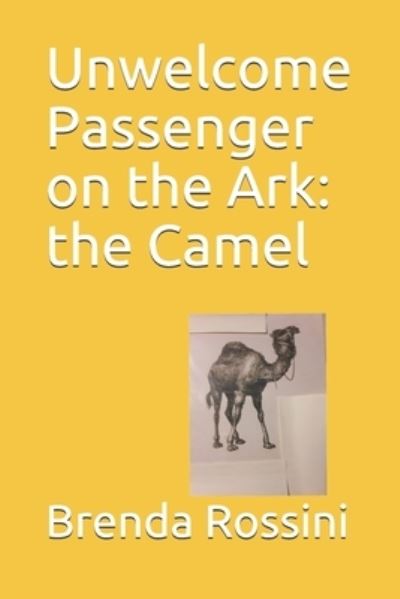 Unwelcome Passenger on the Ark: the Camel

Brenda Rossini